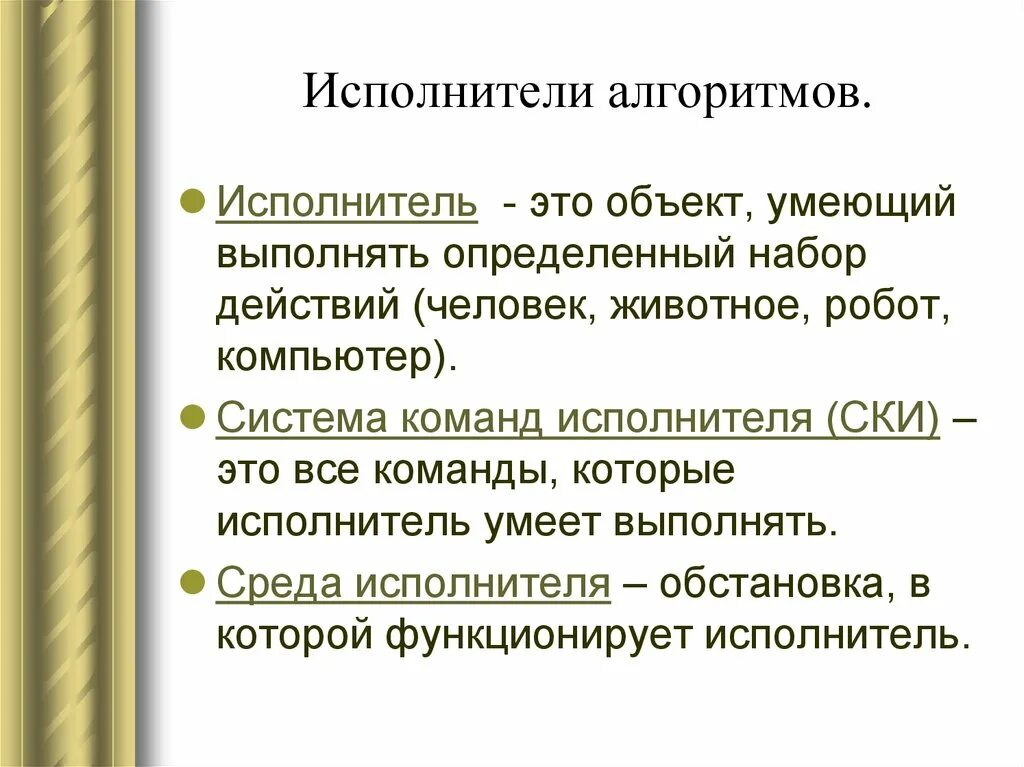 Исполнители алгоритмов.

Исполнитель - это объект, умеющий выполнять определенный набор действий (человек, животное, робот, компьютер).

Система команд исполнителя (СКИ) – это все команды, которые исполнитель умеет выполнять.

Среда исполнителя – обстановка, в которой функционирует исполнитель.